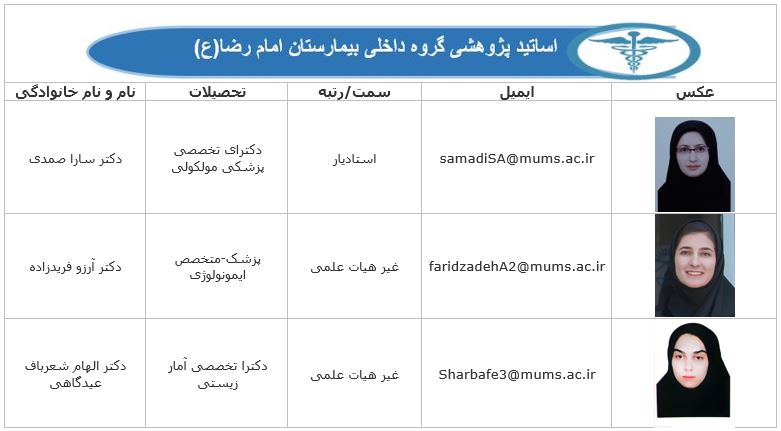 اساتید پژوهشی گروه داخلی بیمارستان امام رضا(ع)

| نام و نام خانوادگی | تحصیلات | سمت/رتبه | ایمیل | عکس |
|---|---|---|---|---|
| دکتر سارا صمدی | دکترای تخصصی پزشکی مولکولی | استادیار | samadiSA@mums.ac.ir | |
| دکتر آرزو فریدزاده | پزشک-متخصص ایمونولوژی | غیر هیات علمی | faridzadehA2@mums.ac.ir | |
| دکتر الهام شعرباف عیدگاهی | دکترا تخصصی آمار زیستی | غیر هیات علمی | Sharbafe3@mums.ac.ir | |